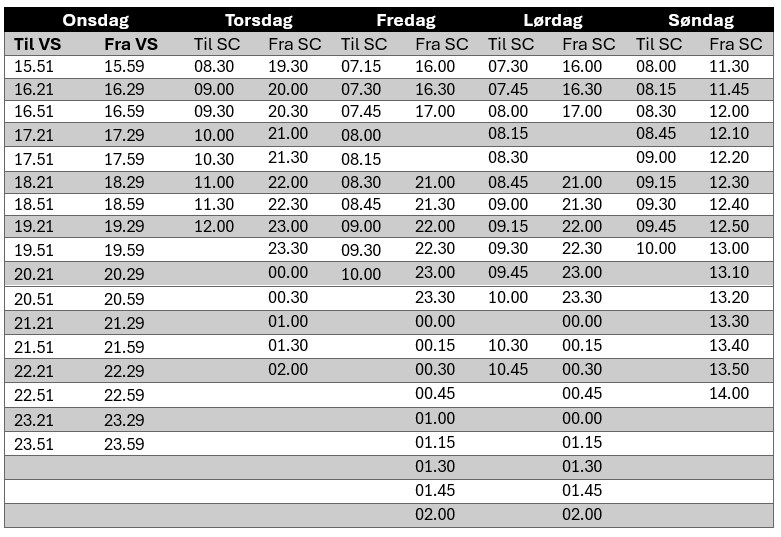 | Onsdag | | Torsdag | | Fredag | | Lørdag | | Søndag | |
|---|---|---|---|---|---|---|---|---|---|
| Til VS | Fra VS | Til SC | Fra SC | Til SC | Fra SC | Til SC | Fra SC | Til SC | Fra SC |
| 15.51 | 15.59 | 08.30 | 19.30 | 07.15 | 16.00 | 07.30 | 16.00 | 08.00 | 11.30 |
| 16.21 | 16.29 | 09.00 | 20.00 | 07.30 | 16.30 | 07.45 | 16.30 | 08.15 | 11.45 |
| 16.51 | 16.59 | 09.30 | 20.30 | 07.45 | 17.00 | 08.00 | 17.00 | 08.30 | 12.00 |
| 17.21 | 17.29 | 10.00 | 21.00 | 08.00 | | 08.15 | | 08.45 | 12.10 |
| 17.51 | 17.59 | 10.30 | 21.30 | 08.15 | | 08.30 | | 09.00 | 12.20 |
| 18.21 | 18.29 | 11.00 | 22.00 | 08.30 | 21.00 | 08.45 | 21.00 | 09.15 | 12.30 |
| 18.51 | 18.59 | 11.30 | 22.30 | 08.45 | 21.30 | 09.00 | 21.30 | 09.30 | 12.40 |
| 19.21 | 19.29 | 12.00 | 23.00 | 09.00 | 22.00 | 09.15 | 22.00 | 09.45 | 12.50 |
| 19.51 | 19.59 | | 23.30 | 09.30 | 22.30 | 09.30 | 22.30 | 10.00 | 13.00 |
| 20.21 | 20.29 | | 00.00 | 10.00 | 23.00 | 09.45 | 23.00 | | 13.10 |
| 20.51 | 20.59 | | 00.30 | | 23.30 | 10.00 | 23.30 | | 13.20 |
| 21.21 | 21.29 | | 01.00 | | 00.00 | | 00.00 | | 13.30 |
| 21.51 | 21.59 | | 01.30 | | 00.15 | 10.30 | 00.15 | | 13.40 |
| 22.21 | 22.29 | | 02.00 | | 00.30 | 10.45 | 00.30 | | 13.50 |
| 22.51 | 22.59 | | | | 00.45 | | 00.45 | | 14.00 |
| 23.21 | 23.29 | | | | 01.00 | | 00.00 | | |
| 23.51 | 23.59 | | | | 01.15 | | 01.15 | | |
| | | | | | 01.30 | | 01.30 | | |
| | | | | | 01.45 | | 01.45 | | |
| | | | | | 02.00 | | 02.00 | | |